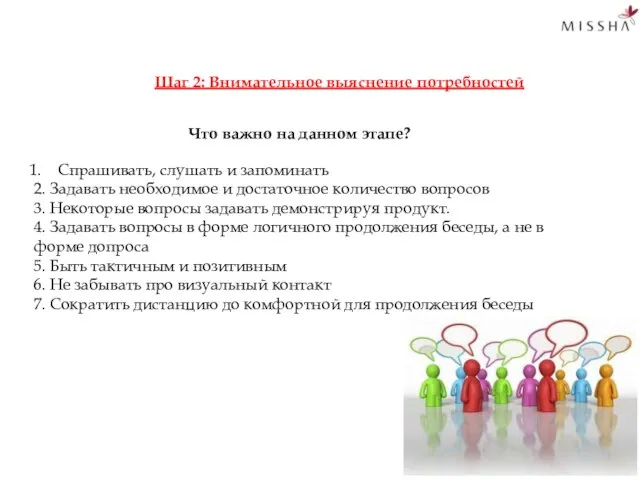 MISSHA

Шаг 2: Внимательное выяснение потребностей

Что важно на данном этапе?

1. Спрашивать, слушать и запоминать
2. Задавать необходимое и достаточное количество вопросов
3. Некоторые вопросы задавать демонстрируя продукт.
4. Задавать вопросы в форме логичного продолжения беседы, а не в форме допроса
5. Быть тактичным и позитивным
6. Не забывать про визуальный контакт
7. Сократить дистанцию до комфортной для продолжения беседы